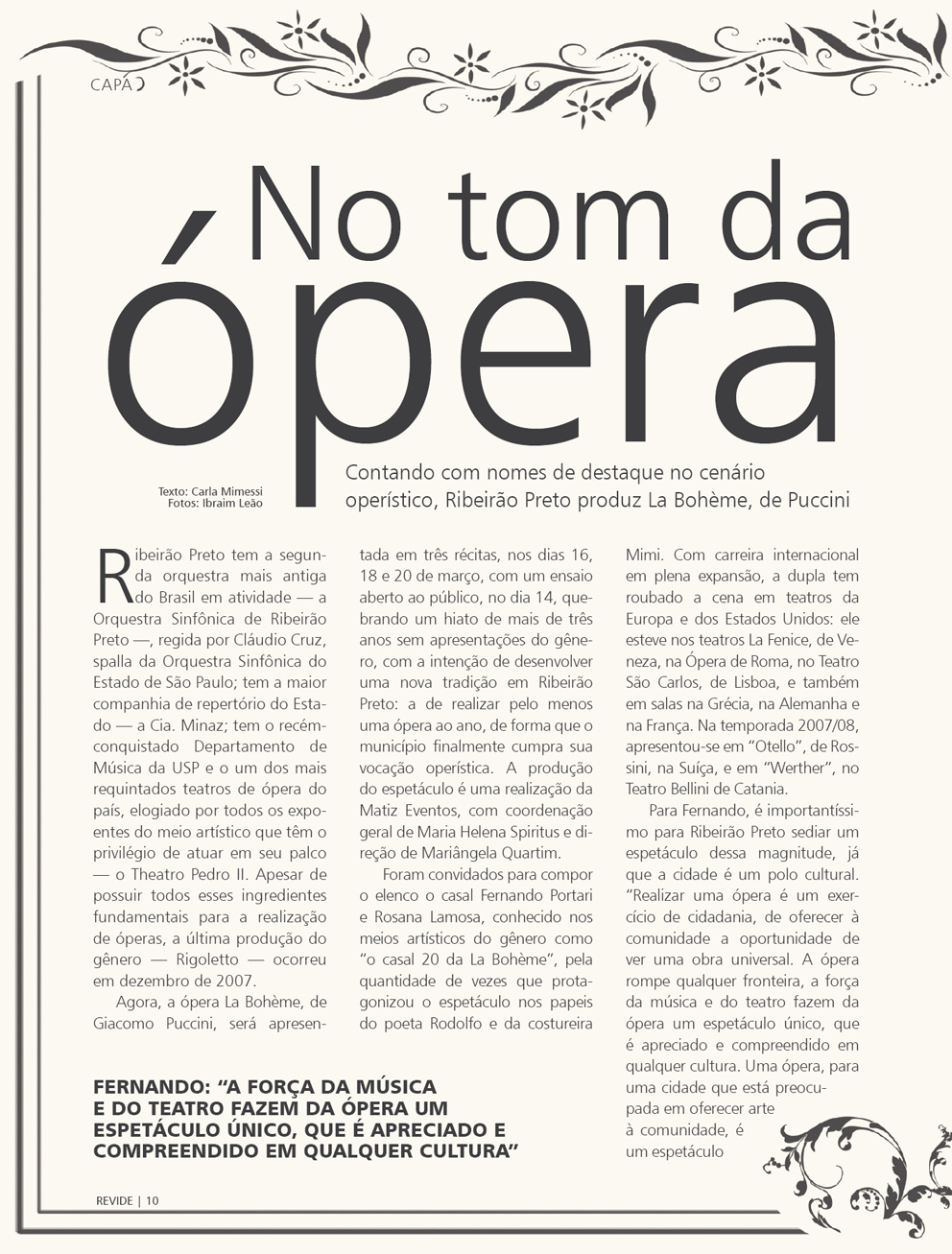 CAPA

No tom da ópera

Texto: Carla Mimessi
Fotos: Ibraim Leão

Contando com nomes de destaque no cenário operístico, Ribeirão Preto produz La Bohème, de Puccini

Ribeirão Preto tem a segunda orquestra mais antiga do Brasil em atividade — a Orquestra Sinfônica de Ribeirão Preto —, regida por Cláudio Cruz, spalla da Orquestra Sinfônica do Estado de São Paulo; tem a maior companhia de repertório do Estado — a Cia. Minaz; tem o recém-conquistado Departamento de Música da USP e o um dos mais requintados teatros de ópera do país, elogiado por todos os expoentes do meio artístico que têm o privilégio de atuar em seu palco — o Theatro Pedro II. Apesar de possuir todos esses ingredientes fundamentais para a realização de óperas, a última produção do gênero — Rigoletto — ocorreu em dezembro de 2007.

Agora, a ópera La Bohème, de Giacomo Puccini, será apresentada em três récitas, nos dias 16, 18 e 20 de março, com um ensaio aberto ao público, no dia 14, quebrando um hiato de mais de três anos sem apresentações do gênero, com a intenção de desenvolver uma nova tradição em Ribeirão Preto: a de realizar pelo menos uma ópera ao ano, de forma que o município finalmente cumpra sua vocação operística. A produção do espetáculo é uma realização da Matiz Eventos, com coordenação geral de Maria Helena Spiritus e direção de Mariângela Quartim.

Foram convidados para compor o elenco o casal Fernando Portari e Rosana Lamosa, conhecido nos meios artísticos do gênero como "o casal 20 da La Bohème", pela quantidade de vezes que protagonizou o espetáculo nos papeis do poeta Rodolfo e da costureira Mimi. Com carreira internacional em plena expansão, a dupla tem roubado a cena em teatros da Europa e dos Estados Unidos: ele esteve nos teatros La Fenice, de Veneza, na Ópera de Roma, no Teatro São Carlos, de Lisboa, e também em salas na Grécia, na Alemanha e na França. Na temporada 2007/08, apresentou-se em "Otello", de Rossini, na Suíça, e em "Werther", no Teatro Bellini de Catania.

Para Fernando, é importantíssimo para Ribeirão Preto sediar um espetáculo dessa magnitude, já que a cidade é um polo cultural. "Realizar uma ópera é um exercício de cidadania, de oferecer à comunidade a oportunidade de ver uma obra universal. A ópera rompe qualquer fronteira, a força da música e do teatro fazem da ópera um espetáculo único, que é apreciado e compreendido em qualquer cultura. Uma ópera, para uma cidade que está preocupada em oferecer arte à comunidade, é um espetáculo

FERNANDO: "A FORÇA DA MÚSICA E DO TEATRO FAZEM DA ÓPERA UM ESPETÁCULO ÚNICO, QUE É APRECIADO E COMPREENDIDO EM QUALQUER CULTURA"

REVIDE | 10